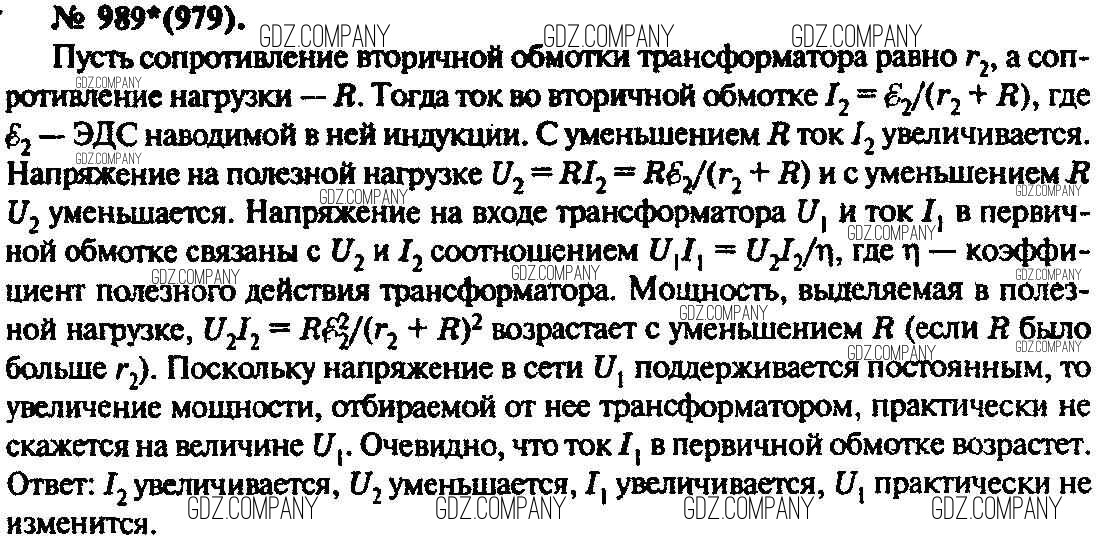 № 989*(979).

Пусть сопротивление вторичной обмотки трансформатора равно $r_2$, а сопротивление нагрузки — $R$. Тогда ток во вторичной обмотке $I_2 = \mathcal{E}_2/(r_2 + R)$, где $\mathcal{E}_2$ — ЭДС наводимой в ней индукции. С уменьшением $R$ ток $I_2$ увеличивается. Напряжение на полезной нагрузке $U_2 = RI_2 = R\mathcal{E}_2/(r_2 + R)$ и с уменьшением $R$ $U_2$ уменьшается. Напряжение на входе трансформатора $U_1$ и ток $I_1$ в первичной обмотке связаны с $U_2$ и $I_2$ соотношением $U_1I_1 = U_2I_2/\eta$, где $\eta$ — коэффициент полезного действия трансформатора. Мощность, выделяемая в полезной нагрузке, $U_2I_2 = R\mathcal{E}_2^2/(r_2 + R)^2$ возрастает с уменьшением $R$ (если $R$ было больше $r_2$). Поскольку напряжение в сети $U_1$ поддерживается постоянным, то увеличение мощности, отбираемой от нее трансформатором, практически не скажется на величине $U_1$. Очевидно, что ток $I_1$ в первичной обмотке возрастет. Ответ: $I_2$ увеличивается, $U_2$ уменьшается, $I_1$ увеличивается, $U_1$ практически не изменится.

GDZ.COMPANY